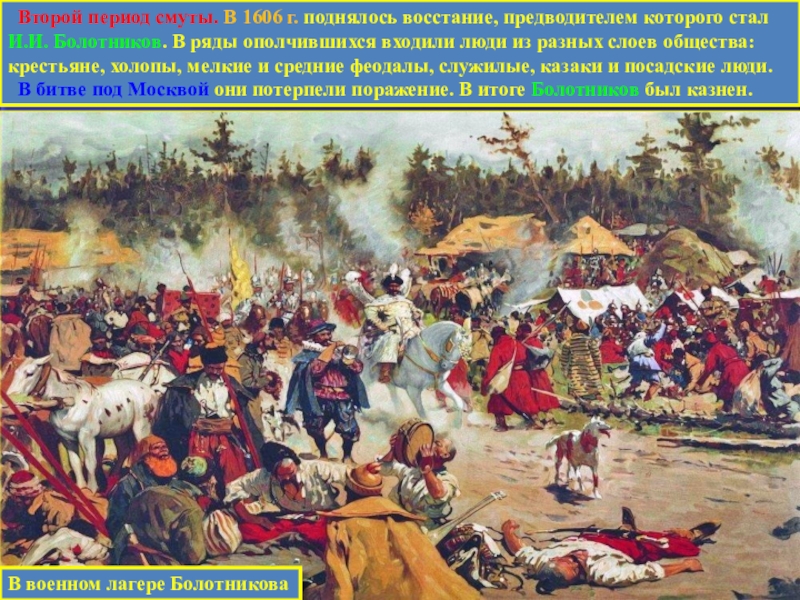 Второй период смуты. В 1606 г. поднялось восстание, предводителем которого стал И.И. Болотников. В ряды ополчившихся входили люди из разных слоев общества: крестьяне, холопы, мелкие и средние феодалы, служилые, казаки и посадские люди. В битве под Москвой они потерпели поражение. В итоге Болотников был казнен.

В военном лагере Болотникова